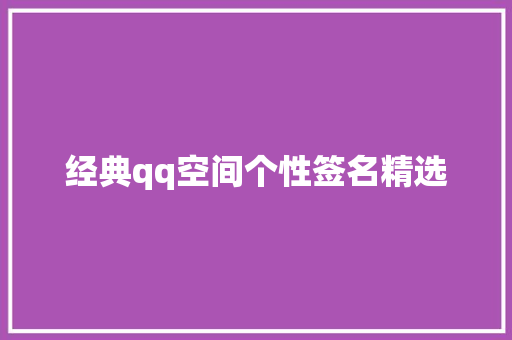 经典qq空间个性签名精选